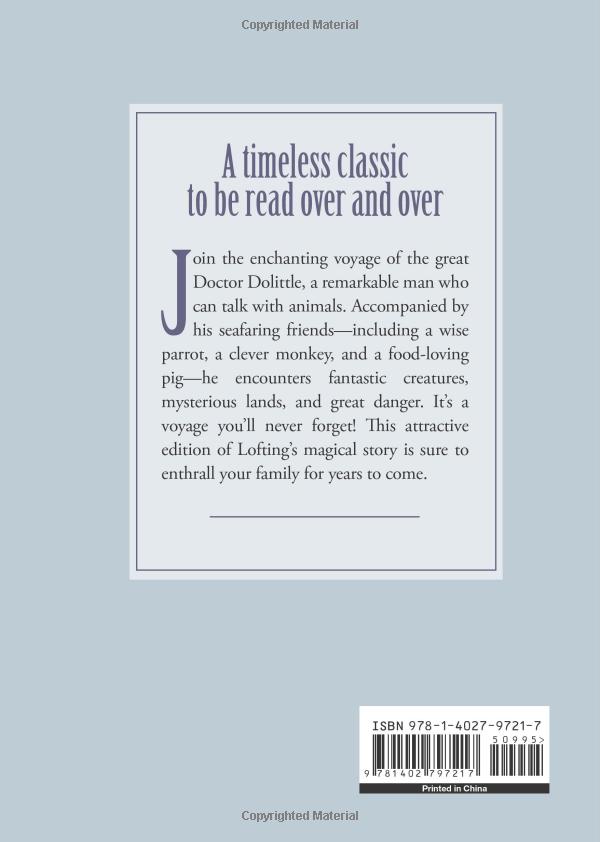 Copyrighted Material

A timeless classic to be read over and over

Join the enchanting voyage of the great Doctor Dolittle, a remarkable man who can talk with animals. Accompanied by his seafaring friends—including a wise parrot, a clever monkey, and a food-loving pig—he encounters fantastic creatures, mysterious lands, and great danger. It's a voyage you'll never forget! This attractive edition of Lofting's magical story is sure to enthrall your family for years to come.

ISBN 978-1-4027-9721-7

50995>

9 781402 797217

Printed in China

Copyrighted Material